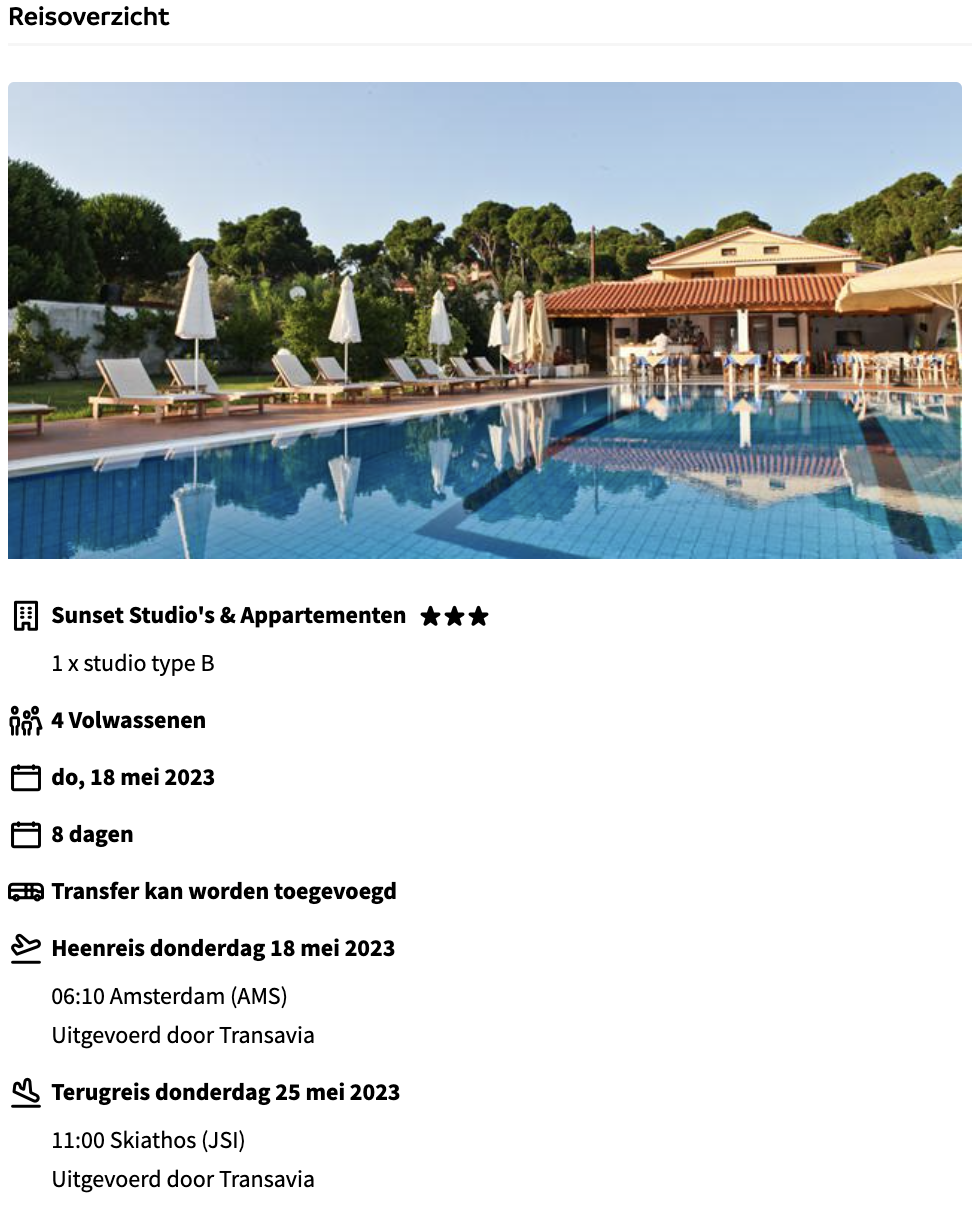 Reisoverzicht

Sunset Studio's & Appartementen ★★★

1 x studio type B

4 Volwassenen

do, 18 mei 2023

8 dagen

Transfer kan worden toegevoegd

Heenreis donderdag 18 mei 2023

06:10 Amsterdam (AMS)

Uitgevoerd door Transavia

Terugreis donderdag 25 mei 2023

11:00 Skiathos (JSI)

Uitgevoerd door Transavia